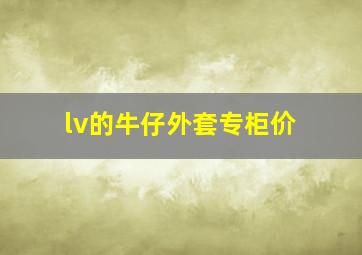 lv的牛仔外套专柜价